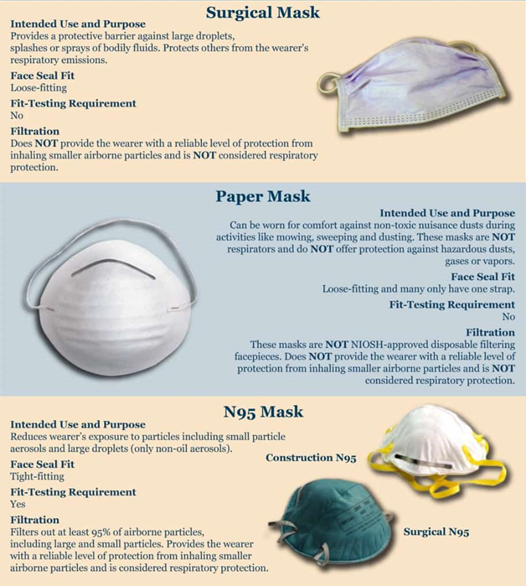 Surgical Mask

Intended Use and Purpose
Provides a protective barrier against large droplets, splashes or sprays of bodily fluids. Protects others from the wearer's respiratory emissions.

Face Seal Fit
Loose-fitting

Fit-Testing Requirement
No

Filtration
Does NOT provide the wearer with a reliable level of protection from inhaling smaller airborne particles and is NOT considered respiratory protection.

Paper Mask

Intended Use and Purpose
Can be worn for comfort against non-toxic nuisance dusts during activities like mowing, sweeping and dusting. These masks are NOT respirators and do NOT offer protection against hazardous dusts, gases or vapors.

Face Seal Fit
Loose-fitting and many only have one strap.

Fit-Testing Requirement
No

Filtration
These masks are NOT NIOSH-approved disposable filtering facepieces. Does NOT provide the wearer with a reliable level of protection from inhaling smaller airborne particles and is NOT considered respiratory protection.

N95 Mask

Intended Use and Purpose
Reduces wearer's exposure to particles including small particle aerosols and large droplets (only non-oil aerosols).

Face Seal Fit
Tight-fitting

Fit-Testing Requirement
Yes

Filtration
Filters out at least 95% of airborne particles, including large and small particles. Provides the wearer with a reliable level of protection from inhaling smaller airborne particles and is considered respiratory protection.

Construction N95

Surgical N95